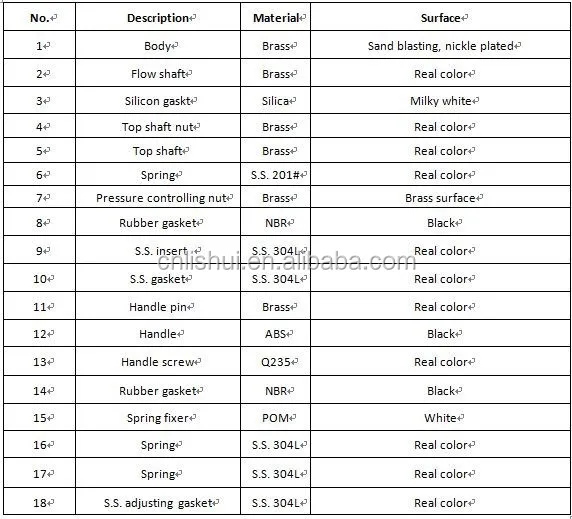 | No. | Description | Material | Surface |
|---|---|---|---|
| 1 | Body | Brass | Sand blasting, nickle plated |
| 2 | Flow shaft | Brass | Real color |
| 3 | Silicon gaskt | Silica | Milky white |
| 4 | Top shaft nut | Brass | Real color |
| 5 | Top shaft | Brass | Real color |
| 6 | Spring | S.S. 201# | Real color |
| 7 | Pressure controlling nut | Brass | Brass surface |
| 8 | Rubber gasket | NBR | Black |
| 9 | S.S. insert | S.S. 304L | Real color |
| 10 | S.S. gasket | S.S. 304L | Real color |
| 11 | Handle pin | Brass | Real color |
| 12 | Handle | ABS | Black |
| 13 | Handle screw | Q235 | Real color |
| 14 | Rubber gasket | NBR | Black |
| 15 | Spring fixer | POM | White |
| 16 | Spring | S.S. 304L | Real color |
| 17 | Spring | S.S. 304L | Real color |
| 18 | S.S. adjusting gasket | S.S. 304L | Real color |

cnlishui.en.alibaba.com